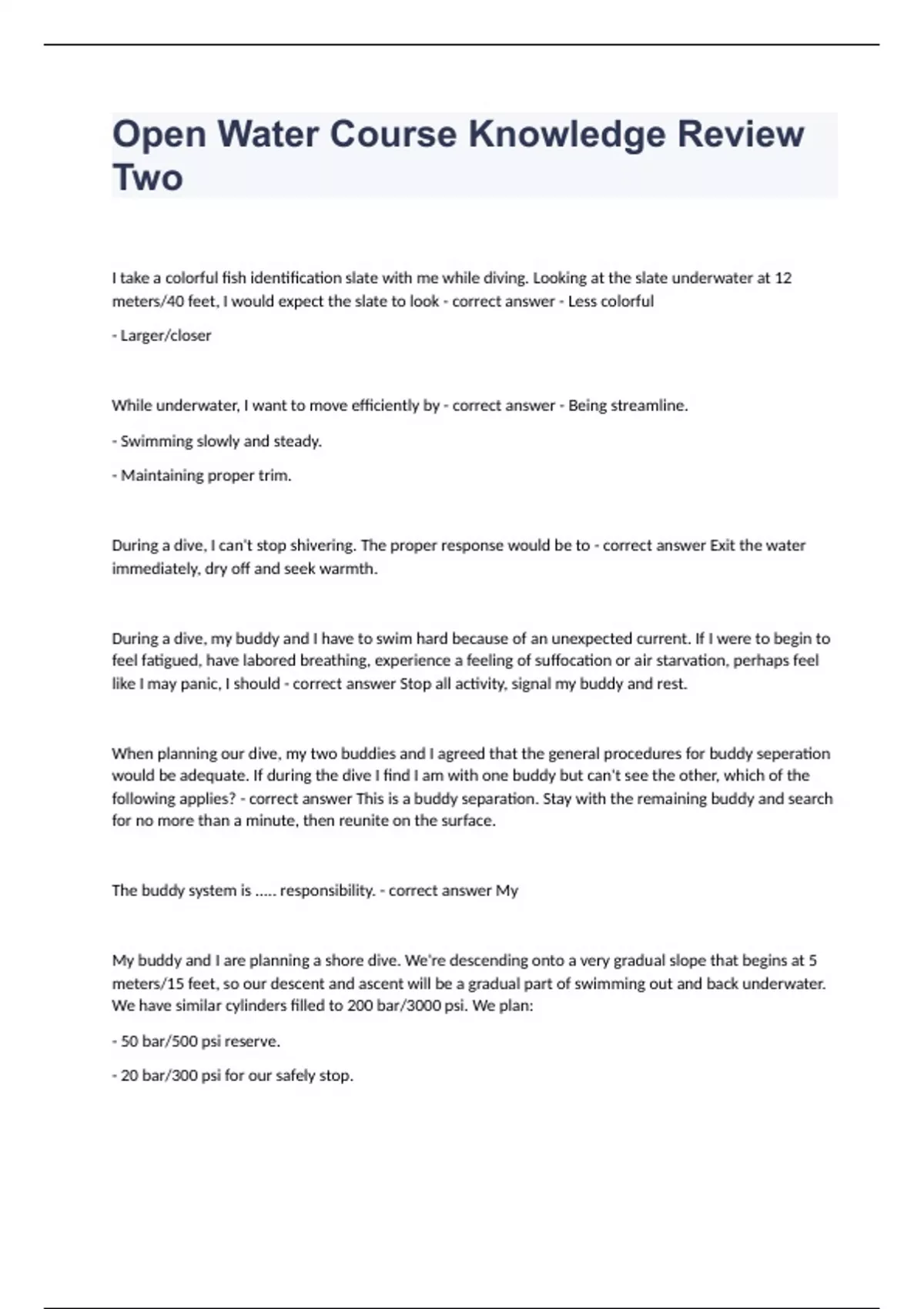 Open Water Course Knowledge Review Two

I take a colorful fish identification slate with me while diving. Looking at the slate underwater at 12 meters/40 feet, I would expect the slate to look - correct answer - Less colorful

- Larger/closer

While underwater, I want to move efficiently by - correct answer - Being streamline.

- Swimming slowly and steady.

- Maintaining proper trim.

During a dive, I can't stop shivering. The proper response would be to - correct answer Exit the water immediately, dry off and seek warmth.

During a dive, my buddy and I have to swim hard because of an unexpected current. If I were to begin to feel fatigued, have labored breathing, experience a feeling of suffocation or air starvation, perhaps feel like I may panic, I should - correct answer Stop all activity, signal my buddy and rest.

When planning our dive, my two buddies and I agreed that the general procedures for buddy seperation would be adequate. If during the dive I find I am with one buddy but can't see the other, which of the following applies? - correct answer This is a buddy separation. Stay with the remaining buddy and search for no more than a minute, then reunite on the surface.

The buddy system is ..... responsibility. - correct answer My

My buddy and I are planning a shore dive. We're descending onto a very gradual slope that begins at 5 meters/15 feet, so our descent and ascent will be a gradual part of swimming out and back underwater. We have similar cylinders filled to 200 bar/3000 psi. We plan:

- 50 bar/500 psi reserve.

- 20 bar/300 psi for our safely stop.